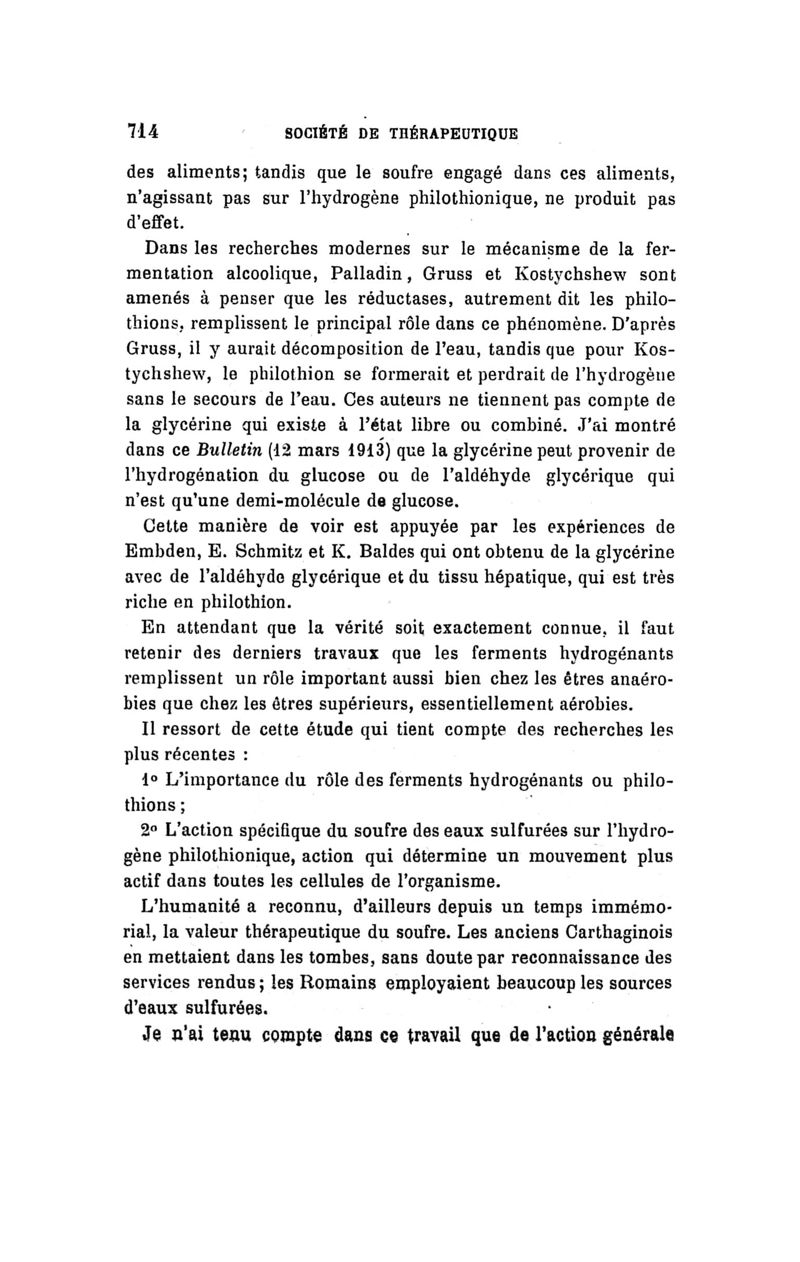 714 SOCIÉTÉ DE THÉRAPEUTIQUE

des aliments; tandis que le soufre engagé dans ces aliments, n'agissant pas sur l'hydrogène philothionique, ne produit pas d'effet.

Dans les recherches modernes sur le mécanisme de la fermentation alcoolique, Palladin, Gruss et Kostychshew sont amenés à penser que les réductases, autrement dit les philothions, remplissent le principal rôle dans ce phénomène. D'après Gruss, il y aurait décomposition de l'eau, tandis que pour Kostychshew, le philothion se formerait et perdrait de l'hydrogène sans le secours de l'eau. Ces auteurs ne tiennent pas compte de la glycérine qui existe à l'état libre ou combiné. J'ai montré dans ce Bulletin (12 mars 1913) que la glycérine peut provenir de l'hydrogénation du glucose ou de l'aldéhyde glycérique qui n'est qu'une demi-molécule de glucose.

Cette manière de voir est appuyée par les expériences de Embden, E. Schmitz et K. Baldes qui ont obtenu de la glycérine avec de l'aldéhyde glycérique et du tissu hépatique, qui est très riche en philothion.

En attendant que la vérité soit exactement connue, il faut retenir des derniers travaux que les ferments hydrogénants remplissent un rôle important aussi bien chez les êtres anaérobies que chez les êtres supérieurs, essentiellement aérobies.

Il ressort de cette étude qui tient compte des recherches les plus récentes :

1° L'importance du rôle des ferments hydrogénants ou philothions ;

2° L'action spécifique du soufre des eaux sulfurées sur l'hydrogène philothionique, action qui détermine un mouvement plus actif dans toutes les cellules de l'organisme.

L'humanité a reconnu, d'ailleurs depuis un temps immémorial, la valeur thérapeutique du soufre. Les anciens Carthaginois en mettaient dans les tombes, sans doute par reconnaissance des services rendus; les Romains employaient beaucoup les sources d'eaux sulfurées.

Je n'ai tenu compte dans ce travail que de l'action générale